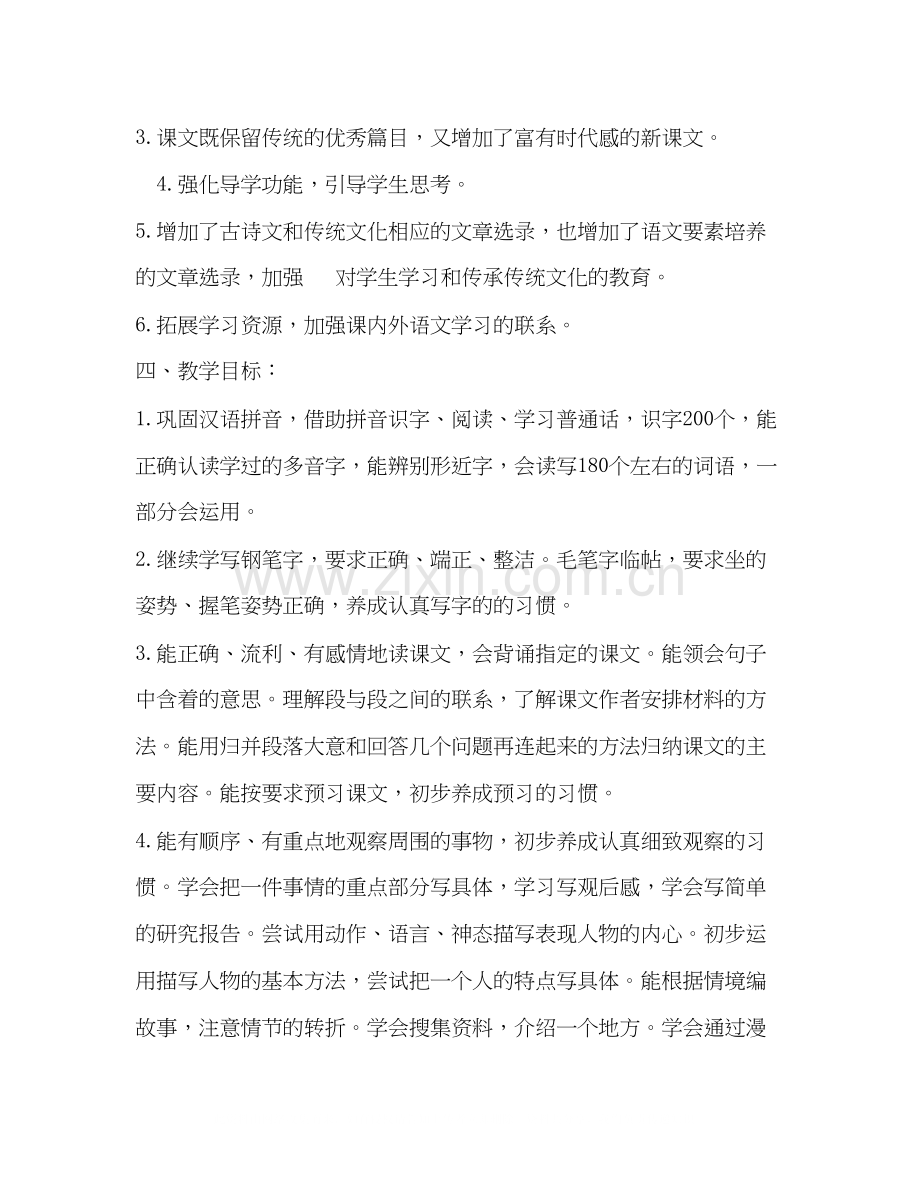 3.课文既保留传统的优秀篇目，又增加了富有时代感的新课文。

4.强化导学功能，引导学生思考。

5.增加了古诗文和传统文化相应的文章选录，也增加了语文要素培养的文章选录，加强 对学生学习和传承传统文化的教育。

6.拓展学习资源，加强课内外语文学习的联系。

四、教学目标：

1.巩固汉语拼音，借助拼音识字、阅读、学习普通话，识字200个，能正确认读学过的多音字，能辨别形近字，会读写180个左右的词语，一部分会运用。

2.继续学写钢笔字，要求正确、端正、整洁。毛笔字临帖，要求坐的姿势、握笔姿势正确，养成认真写字的的习惯。

3.能正确、流利、有感情地读课文，会背诵指定的课文。能领会句子中含着的意思。理解段与段之间的联系，了解课文作者安排材料的方法。能用归并段落大意和回答几个问题再连起来的方法归纳课文的主要内容。能按要求预习课文，初步养成预习的习惯。

4.能有顺序、有重点地观察周围的事物，初步养成认真细致观察的习惯。学会把一件事情的重点部分写具体，学习写观后感，学会写简单的研究报告。尝试用动作、语言、神态描写表现人物的内心。初步运用描写人物的基本方法，尝试把一个人的特点写具体。能根据情境编故事，注意情节的转折。学会搜集资料，介绍一个地方。学会通过漫

www.zixin.com.cn